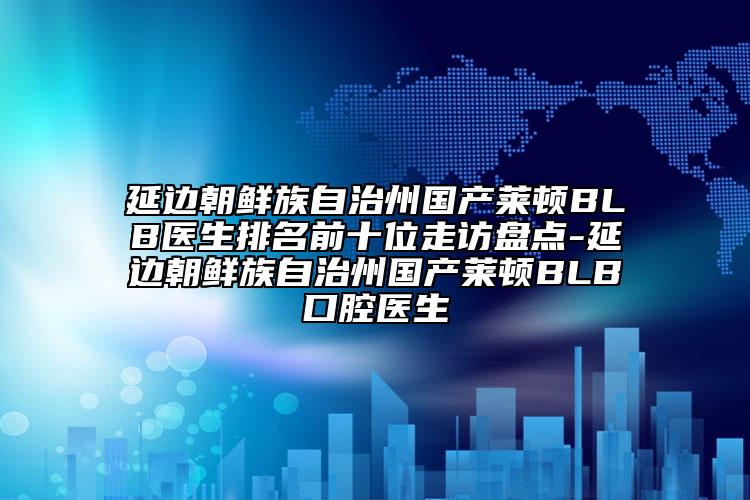 延边朝鲜族自治州国产莱顿BLB医生排名前十位走访盘点-延边朝鲜族自治州国产莱顿BLB口腔医生